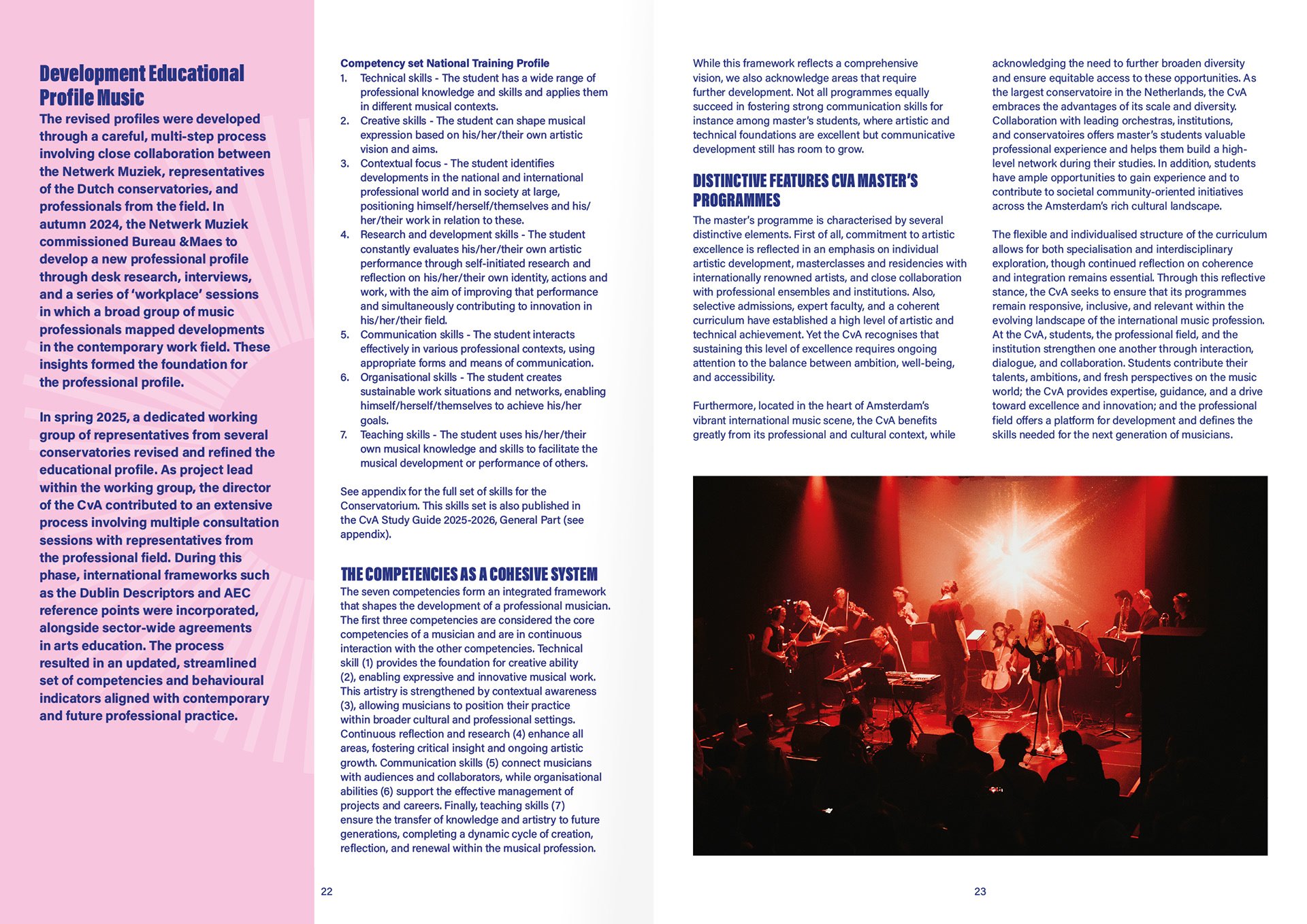 Development Educational Profile Music

The revised profiles were developed through a careful, multi-step process involving close collaboration between the Netwerk Muziek, representatives of the Dutch conservatories, and professionals from the field. In autumn 2024, the Netwerk Muziek commissioned Bureau &Maes to develop a new professional profile through desk research, interviews, and a series of 'workplace' sessions in which a broad group of music professionals mapped developments in the contemporary work field. These insights formed the foundation for the professional profile.

In spring 2025, a dedicated working group of representatives from several conservatories revised and refined the educational profile. As project lead within the working group, the director of the CvA contributed to an extensive process involving multiple consultation sessions with representatives from the professional field. During this phase, international frameworks such as the Dublin Descriptors and AEC reference points were incorporated, alongside sector-wide agreements in arts education. The process resulted in an updated, streamlined set of competencies and behavioural indicators aligned with contemporary and future professional practice.

Competency set National Training Profile
1. Technical skills - The student has a wide range of professional knowledge and skills and applies them in different musical contexts.
2. Creative skills - The student can shape musical expression based on his/her/their own artistic vision and aims.
3. Contextual focus - The student identifies developments in the national and international professional world and in society at large, positioning himself/herself/themselves and his/her/their work in relation to these.
4. Research and development skills - The student constantly evaluates his/her/their own artistic performance through self-initiated research and reflection on his/her/their own identity, actions and work, with the aim of improving that performance and simultaneously contributing to innovation in his/her/their field.
5. Communication skills - The student interacts effectively in various professional contexts, using appropriate forms and means of communication.
6. Organisational skills - The student creates sustainable work situations and networks, enabling himself/herself/themselves to achieve his/her goals.
7. Teaching skills - The student uses his/her/their own musical knowledge and skills to facilitate the musical development or performance of others.

See appendix for the full set of skills for the Conservatorium. This skills set is also published in the CvA Study Guide 2025-2026, General Part (see appendix).

THE COMPETENCIES AS A COHESIVE SYSTEM
The seven competencies form an integrated framework that shapes the development of a professional musician. The first three competencies are considered the core competencies of a musician and are in continuous interaction with the other competencies. Technical skill (1) provides the foundation for creative ability (2), enabling expressive and innovative musical work. This artistry is strengthened by contextual awareness (3), allowing musicians to position their practice within broader cultural and professional settings. Continuous reflection and research (4) enhance all areas, fostering critical insight and ongoing artistic growth. Communication skills (5) connect musicians with audiences and collaborators, while organisational abilities (6) support the effective management of projects and careers. Finally, teaching skills (7) ensure the transfer of knowledge and artistry to future generations, completing a dynamic cycle of creation, reflection, and renewal within the musical profession.

22

While this framework reflects a comprehensive vision, we also acknowledge areas that require further development. Not all programmes equally succeed in fostering strong communication skills for instance among master's students, where artistic and technical foundations are excellent but communicative development still has room to grow.

DISTINCTIVE FEATURES CVA MASTER'S PROGRAMMES
The master's programme is characterised by several distinctive elements. First of all, commitment to artistic excellence is reflected in an emphasis on individual artistic development, masterclasses and residencies with internationally renowned artists, and close collaboration with professional ensembles and institutions. Also, selective admissions, expert faculty, and a coherent curriculum have established a high level of artistic and technical achievement. Yet the CvA recognises that sustaining this level of excellence requires ongoing attention to the balance between ambition, well-being, and accessibility.

Furthermore, located in the heart of Amsterdam's vibrant international music scene, the CvA benefits greatly from its professional and cultural context, while acknowledging the need to further broaden diversity and ensure equitable access to these opportunities. As the largest conservatoire in the Netherlands, the CvA embraces the advantages of its scale and diversity. Collaboration with leading orchestras, institutions, and conservatoires offers master's students valuable professional experience and helps them build a high-level network during their studies. In addition, students have ample opportunities to gain experience and to contribute to societal community-oriented initiatives across the Amsterdam's rich cultural landscape.

The flexible and individualised structure of the curriculum allows for both specialisation and interdisciplinary exploration, though continued reflection on coherence and integration remains essential. Through this reflective stance, the CvA seeks to ensure that its programmes remain responsive, inclusive, and relevant within the evolving landscape of the international music profession. At the CvA, students, the professional field, and the institution strengthen one another through interaction, dialogue, and collaboration. Students contribute their talents, ambitions, and fresh perspectives on the music world; the CvA provides expertise, guidance, and a drive toward excellence and innovation; and the professional field offers a platform for development and defines the skills needed for the next generation of musicians.

23